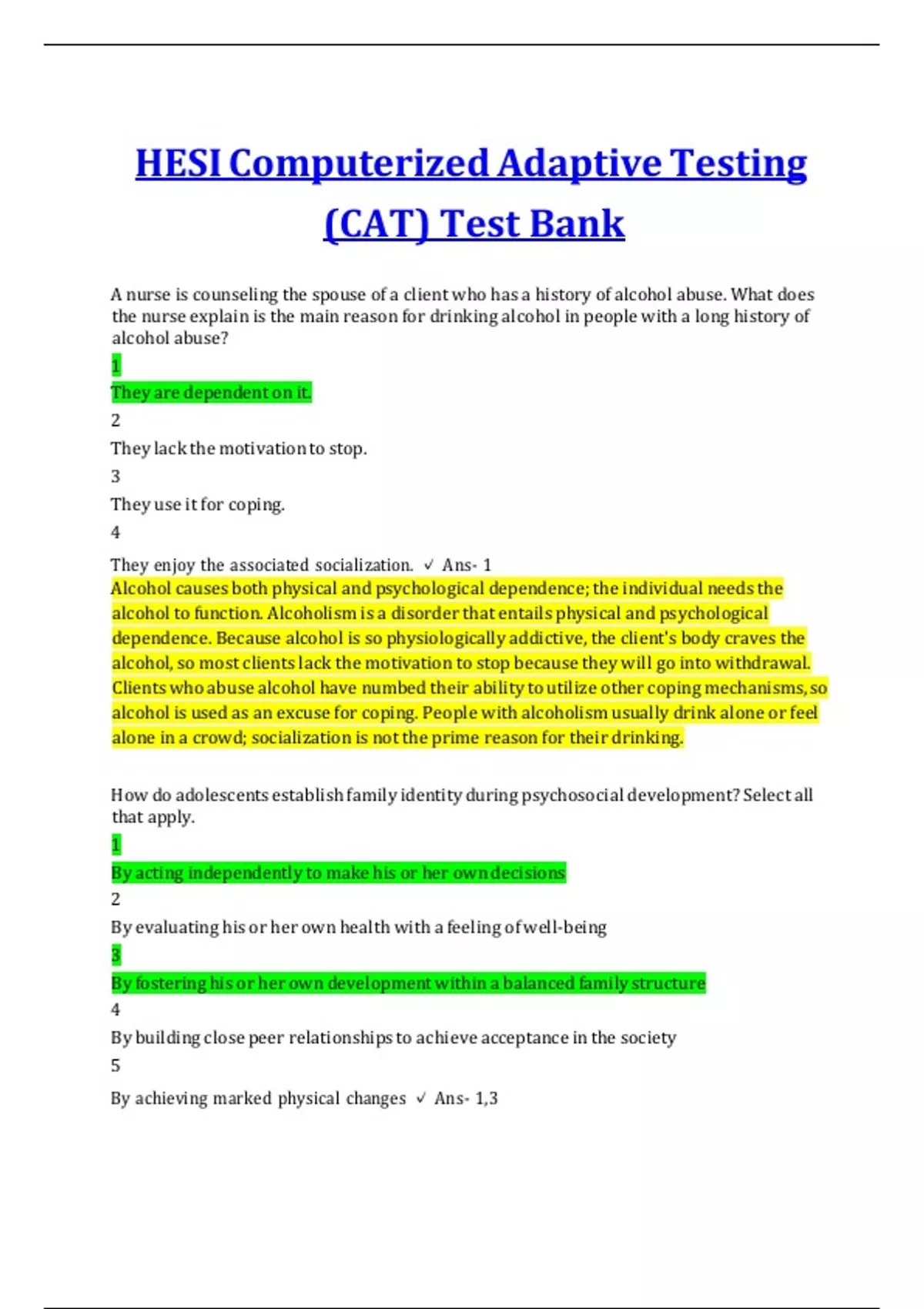 HESI Computerized Adaptive Testing (CAT) Test Bank

A nurse is counseling the spouse of a client who has a history of alcohol abuse. What does the nurse explain is the main reason for drinking alcohol in people with a long history of alcohol abuse?

1

They are dependent on it.

2

They lack the motivation to stop.

3

They use it for coping.

4

They enjoy the associated socialization. ✓ Ans- 1

Alcohol causes both physical and psychological dependence; the individual needs the alcohol to function. Alcoholism is a disorder that entails physical and psychological dependence. Because alcohol is so physiologically addictive, the client's body craves the alcohol, so most clients lack the motivation to stop because they will go into withdrawal. Clients who abuse alcohol have numbed their ability to utilize other coping mechanisms, so alcohol is used as an excuse for coping. People with alcoholism usually drink alone or feel alone in a crowd; socialization is not the prime reason for their drinking.

How do adolescents establish family identity during psychosocial development? Select all that apply.

1

By acting independently to make his or her own decisions

2

By evaluating his or her own health with a feeling of well-being

3

By fostering his or her own development within a balanced family structure

4

By building close peer relationships to achieve acceptance in the society

5

By achieving marked physical changes ✓ Ans- 1,3